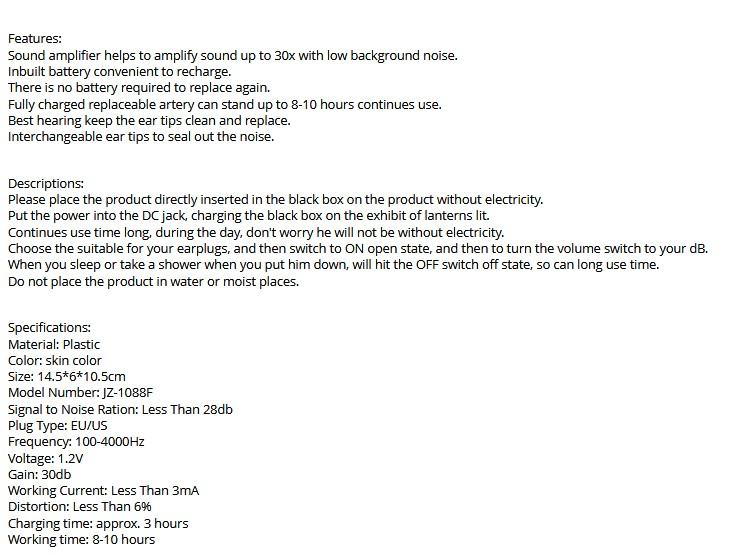 Features:
Sound amplifier helps to amplify sound up to 30x with low background noise.
Inbuilt battery convenient to recharge.
There is no battery required to replace again.
Fully charged replaceable artery can stand up to 8-10 hours continues use.
Best hearing keep the ear tips clean and replace.
Interchangeable ear tips to seal out the noise.

Descriptions:
Please place the product directly inserted in the black box on the product without electricity.
Put the power into the DC jack, charging the black box on the exhibit of lanterns lit.
Continues use time long, during the day, don't worry he will not be without electricity.
Choose the suitable for your earplugs, and then switch to ON open state, and then to turn the volume switch to your dB.
When you sleep or take a shower when you put him down, will hit the OFF switch off state, so can long use time.
Do not place the product in water or moist places.

Specifications:
Material: Plastic
Color: skin color
Size: 14.5*6*10.5cm
Model Number: JZ-1088F
Signal to Noise Ration: Less Than 28db
Plug Type: EU/US
Frequency: 100-4000Hz
Voltage: 1.2V
Gain: 30db
Working Current: Less Than 3mA
Distortion: Less Than 6%
Charging time: approx. 3 hours
Working time: 8-10 hours